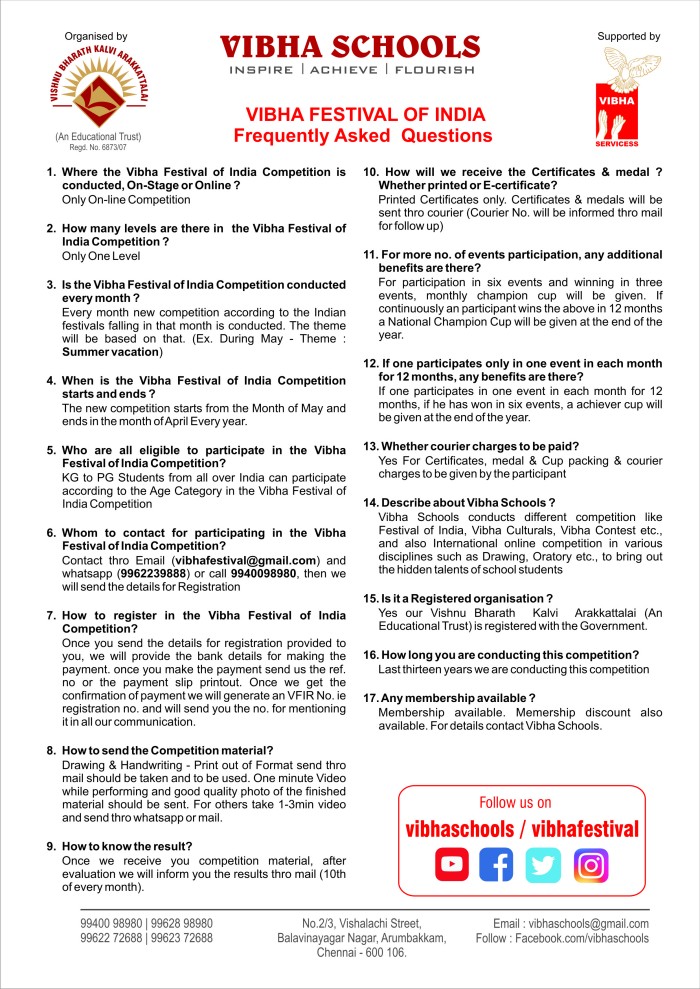 Organised by

VISHNU BHARATH KALVI ARAKKATTALAI

(An Educational Trust)
Regd. No. 6873/07

VIBHA SCHOOLS
INSPIRE | ACHIEVE | FLOURISH

Supported by

VIBHA
SERVICESS

VIBHA FESTIVAL OF INDIA
Frequently Asked Questions

1. Where the Vibha Festival of India Competition is conducted, On-Stage or Online ?
Only On-line Competition

2. How many levels are there in the Vibha Festival of India Competition ?
Only One Level

3. Is the Vibha Festival of India Competition conducted every month ?
Every month new competition according to the Indian festivals falling in that month is conducted. The theme will be based on that. (Ex. During May - Theme : Summer vacation)

4. When is the Vibha Festival of India Competition starts and ends ?
The new competition starts from the Month of May and ends in the month of April Every year.

5. Who are all eligible to participate in the Vibha Festival of India Competition?
KG to PG Students from all over India can participate according to the Age Category in the Vibha Festival of India Competition

6. Whom to contact for participating in the Vibha Festival of India Competition?
Contact thro Email (vibhafestival@gmail.com) and whatsapp (9962239888) or call 9940098980, then we will send the details for Registration

7. How to register in the Vibha Festival of India Competition?
Once you send the details for registration provided to you, we will provide the bank details for making the payment. once you make the payment send us the ref. no or the payment slip printout. Once we get the confirmation of payment we will generate an VFIR No. ie registration no. and will send you the no. for mentioning it in all our communication.

8. How to send the Competition material?
Drawing & Handwriting - Print out of Format send thro mail should be taken and to be used. One minute Video while performing and good quality photo of the finished material should be sent. For others take 1-3min video and send thro whatsapp or mail.

9. How to know the result?
Once we receive you competition material, after evaluation we will inform you the results thro mail (10th of every month).

10. How will we receive the Certificates & medal ? Whether printed or E-certificate?
Printed Certificates only. Certificates & medals will be sent thro courier (Courier No. will be informed thro mail for follow up)

11. For more no. of events participation, any additional benefits are there?
For participation in six events and winning in three events, monthly champion cup will be given. If continuously an participant wins the above in 12 months a National Champion Cup will be given at the end of the year.

12. If one participates only in one event in each month for 12 months, any benefits are there?
If one participates in one event in each month for 12 months, if he has won in six events, a achiever cup will be given at the end of the year.

13. Whether courier charges to be paid?
Yes For Certificates, medal & Cup packing & courier charges to be given by the participant

14. Describe about Vibha Schools ?
Vibha Schools conducts different competition like Festival of India, Vibha Culturals, Vibha Contest etc., and also International online competition in various disciplines such as Drawing, Oratory etc., to bring out the hidden talents of school students

15. Is it a Registered organisation ?
Yes our Vishnu Bharath Kalvi Arakkattalai (An Educational Trust) is registered with the Government.

16. How long you are conducting this competition?
Last thirteen years we are conducting this competition

17. Any membership available ?
Membership available. Memership discount also available. For details contact Vibha Schools.

Follow us on
vibhaschools / vibhafestival

99400 98980 | 99628 98980
99622 72688 | 99623 72688

No.2/3, Vishalachi Street, Balavinayagar Nagar, Arumbakkam, Chennai - 600 106.

Email : vibhaschools@gmail.com
Follow : Facebook.com/vibhaschools